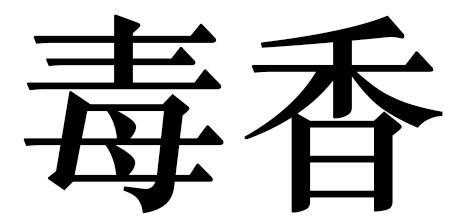 毒香